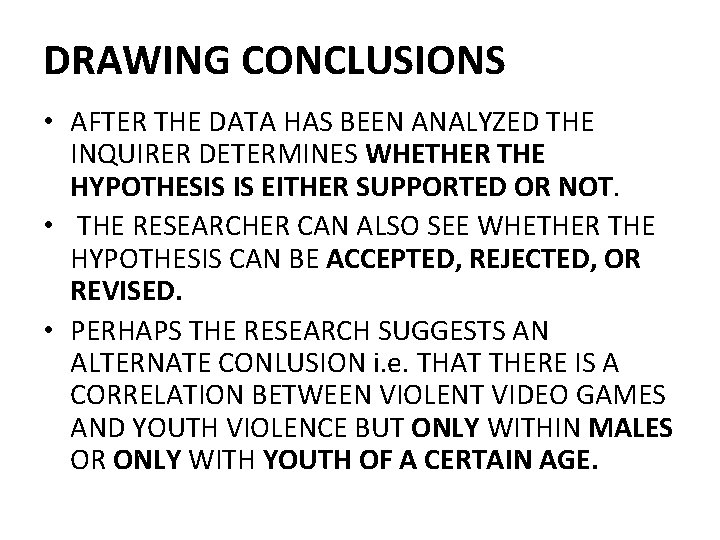 DRAWING CONCLUSIONS

• AFTER THE DATA HAS BEEN ANALYZED THE INQUIRER DETERMINES WHETHER THE HYPOTHESIS IS EITHER SUPPORTED OR NOT.
• THE RESEARCHER CAN ALSO SEE WHETHER THE HYPOTHESIS CAN BE ACCEPTED, REJECTED, OR REVISED.
• PERHAPS THE RESEARCH SUGGESTS AN ALTERNATE CONLUSION i.e. THAT THERE IS A CORRELATION BETWEEN VIOLENT VIDEO GAMES AND YOUTH VIOLENCE BUT ONLY WITHIN MALES OR ONLY WITH YOUTH OF A CERTAIN AGE.